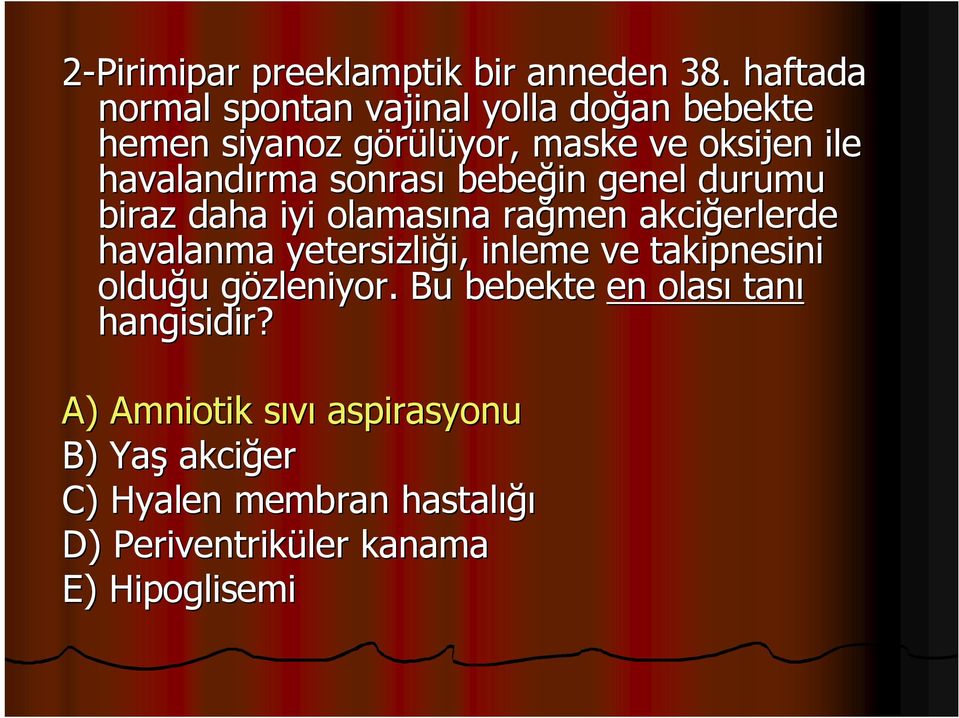 2-Pirimipar preeklamptik bir anneden 38. haftada normal spontan vajinal yolla doğan bebekte hemen siyanoz görülüyor, maske ve oksijen ile havalandırma sonrası bebeğin genel durumu biraz daha iyi olamasına rağmen akciğerlerde havalanma yetersizliği, inleme ve takipnesini olduğu gözleniyor. Bu bebekte en olası tanı hangisidir?

A) Amniotik sıvı aspirasyonu
B) Yaş akciğer
C) Hyalen membran hastalığı
D) Periventriküler kanama
E) Hipoglisemi